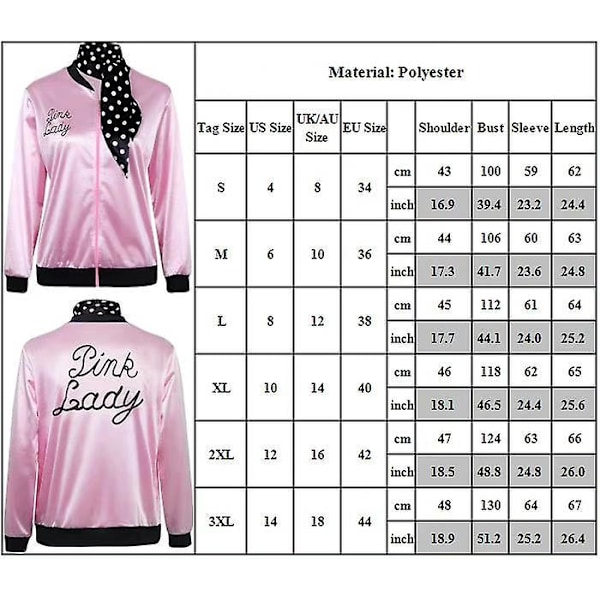 Pink Lady

Pink Lady

Material: Polyester

| Tag Size | US Size | UK/AU Size | EU Size | | Shoulder | Bust | Sleeve | Length |
|---|---|---|---|---|---|---|---|---|
| S | 4 | 8 | 34 | cm | 43 | 100 | 59 | 62 |
| | | | | inch | 16.9 | 39.4 | 23.2 | 24.4 |
| M | 6 | 10 | 36 | cm | 44 | 106 | 60 | 63 |
| | | | | inch | 17.3 | 41.7 | 23.6 | 24.8 |
| L | 8 | 12 | 38 | cm | 45 | 112 | 61 | 64 |
| | | | | inch | 17.7 | 44.1 | 24.0 | 25.2 |
| XL | 10 | 14 | 40 | cm | 46 | 118 | 62 | 65 |
| | | | | inch | 18.1 | 46.5 | 24.4 | 25.6 |
| 2XL | 12 | 16 | 42 | cm | 47 | 124 | 63 | 66 |
| | | | | inch | 18.5 | 48.8 | 24.8 | 26.0 |
| 3XL | 14 | 18 | 44 | cm | 48 | 130 | 64 | 67 |
| | | | | inch | 18.9 | 51.2 | 25.2 | 26.4 |